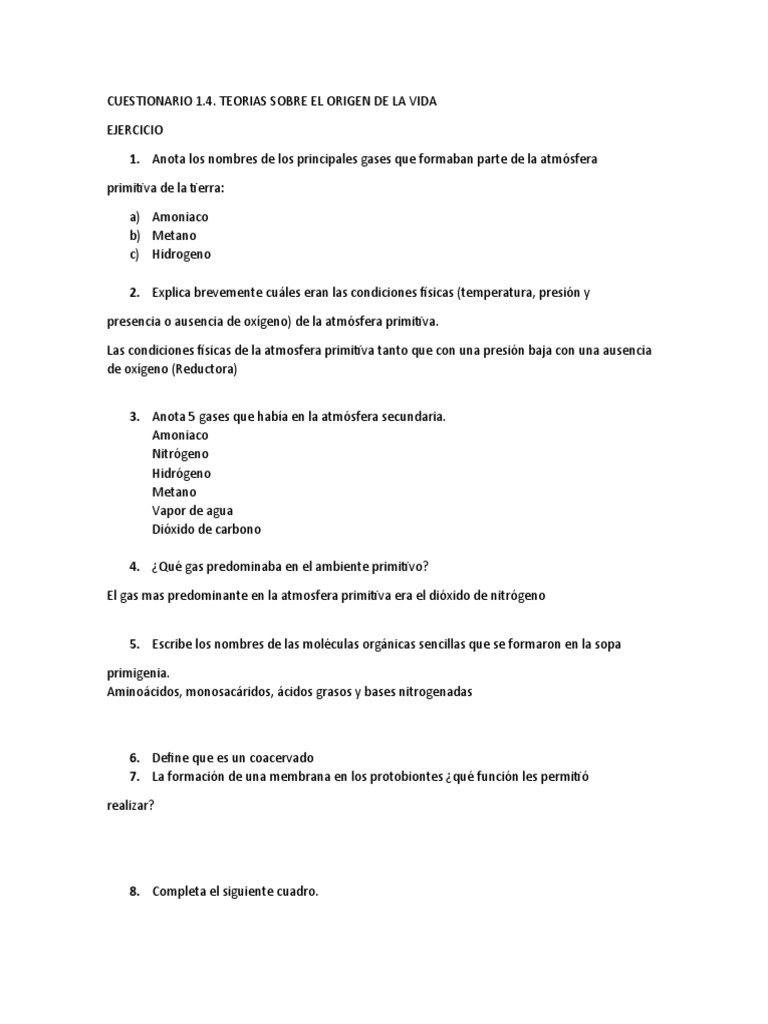 CUESTIONARIO 1.4. TEORIAS SOBRE EL ORIGEN DE LA VIDA

EJERCICIO

1. Anota los nombres de los principales gases que formaban parte de la atmósfera primitiva de la tierra:

a) Amoniaco
b) Metano
c) Hidrogeno

2. Explica brevemente cuáles eran las condiciones físicas (temperatura, presión y presencia o ausencia de oxígeno) de la atmósfera primitiva.

Las condiciones físicas de la atmosfera primitiva tanto que con una presión baja con una ausencia de oxigeno (Reductora)

3. Anota 5 gases que había en la atmósfera secundaria.
Amoniaco
Nitrógeno
Hidrógeno
Metano
Vapor de agua
Dióxido de carbono

4. ¿Qué gas predominaba en el ambiente primitivo?

El gas mas predominante en la atmosfera primitiva era el dióxido de nitrógeno

5. Escribe los nombres de las moléculas orgánicas sencillas que se formaron en la sopa primigenia.
Aminoácidos, monosacáridos, ácidos grasos y bases nitrogenadas

6. Define que es un coacervado
7. La formación de una membrana en los protobiontes ¿qué función les permitió realizar?

8. Completa el siguiente cuadro.